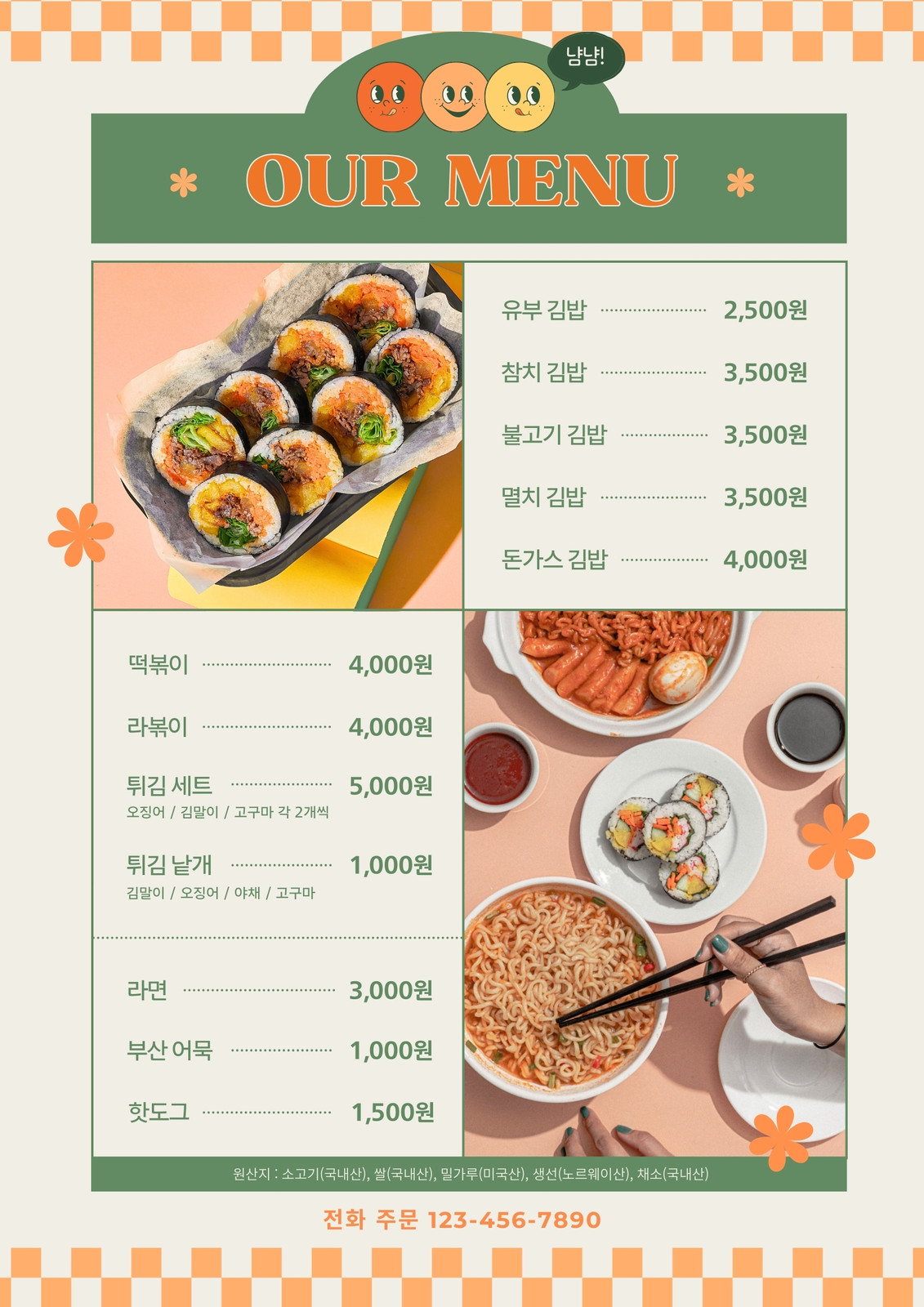 냠냠!

OUR MENU

유부 김밥 2,500원

참치 김밥 3,500원

불고기 김밥 3,500원

멸치 김밥 3,500원

돈가스 김밥 4,000원

떡볶이 4,000원

라볶이 4,000원

튀김 세트 5,000원
오징어 / 김말이 / 고구마 각 2개씩

튀김 낱개 1,000원
김말이 / 오징어 / 야채 / 고구마

라면 3,000원

부산 어묵 1,000원

핫도그 1,500원

원산지 : 소고기(국내산), 쌀(국내산), 밀가루(미국산), 생선(노르웨이산), 채소(국내산)

전화 주문 123-456-7890